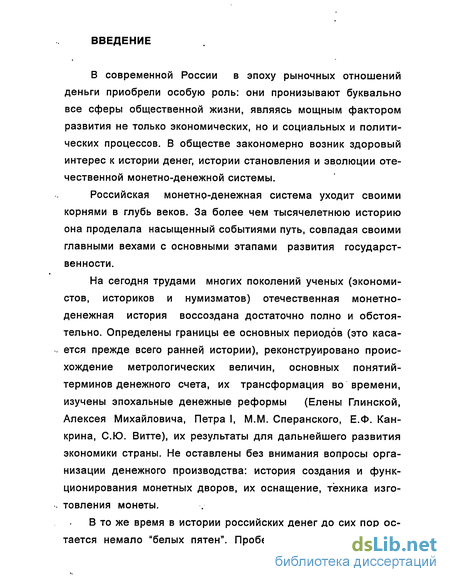 ВВЕДЕНИЕ

В современной России в эпоху рыночных отношений деньги приобрели особую роль: они пронизывают буквально все сферы общественной жизни, являясь мощным фактором развития не только экономических, но и социальных и политических процессов. В обществе закономерно возник здоровый интерес к истории денег, истории становления и эволюции отечественной монетно-денежной системы.

Российская монетно-денежная система уходит своими корнями в глубь веков. За более чем тысячелетнюю историю она проделала насыщенный событиями путь, совпадая своими главными вехами с основными этапами развития государственности.

На сегодня трудами многих поколений ученых (экономистов, историков и нумизматов) отечественная монетно-денежная история воссоздана достаточно полно и обстоятельно. Определены границы ее основных периодов (это касается прежде всего ранней истории), реконструировано происхождение метрологических величин, основных понятий-терминов денежного счета, их трансформация во времени, изучены эпохальные денежные реформы (Елены Глинской, Алексея Михайловича, Петра I, М.М. Сперанского, Е.Ф. Канкрина, С.Ю. Витте), их результаты для дальнейшего развития экономики страны. Не оставлены без внимания вопросы организации денежного производства: история создания и функционирования монетных дворов, их оснащение, техника изготовления монеты.

В то же время в истории российских денег до сих пор остается немало "белых пятен". Пробе

dsLib.net
библиотека диссертаций